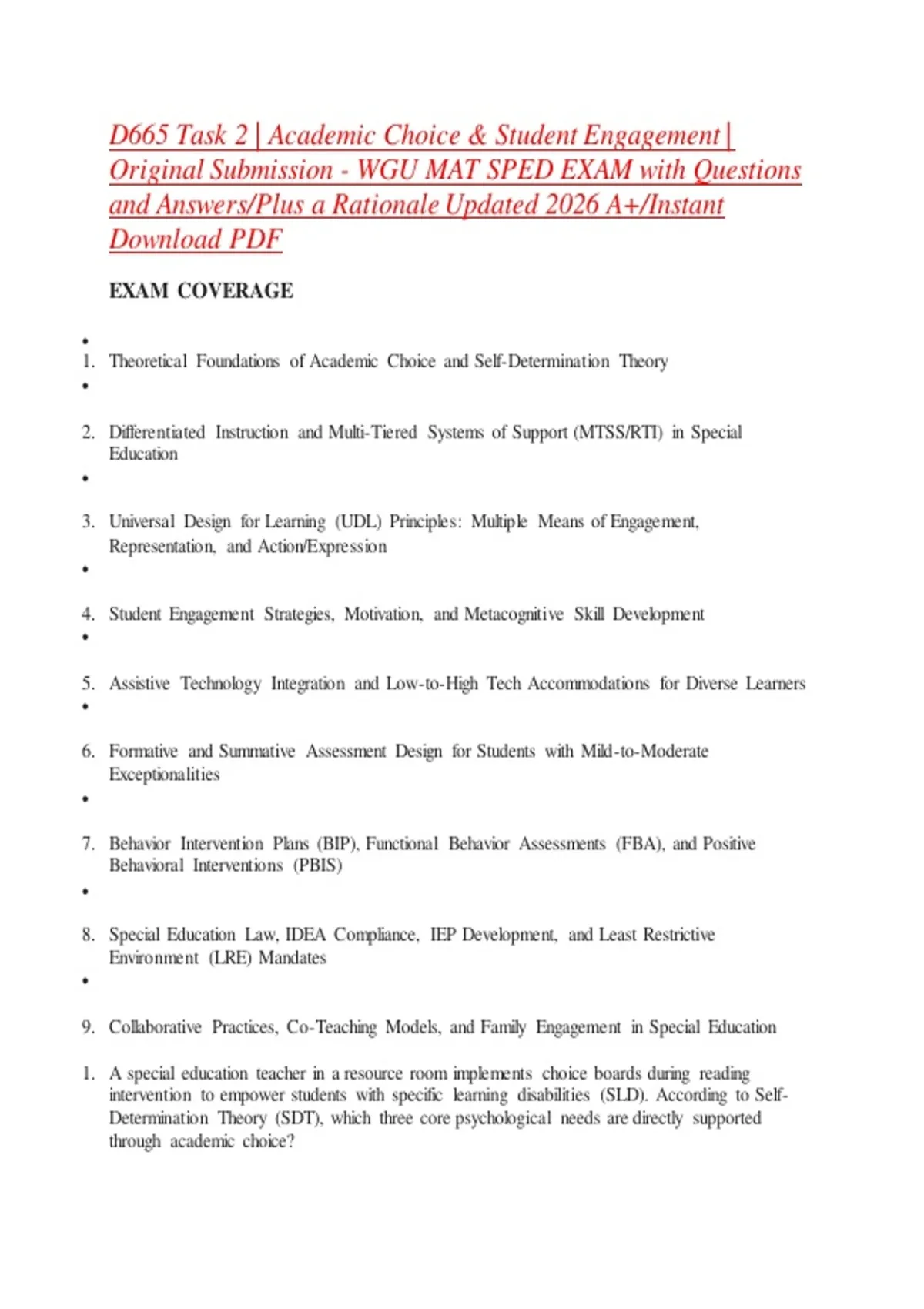 D665 Task 2 | Academic Choice & Student Engagement | Original Submission - WGU MAT SPED EXAM with Questions and Answers/Plus a Rationale Updated 2026 A+/Instant Download PDF

EXAM COVERAGE

•
1. Theoretical Foundations of Academic Choice and Self-Determination Theory
•

2. Differentiated Instruction and Multi-Tiered Systems of Support (MTSS/RTI) in Special Education
•

3. Universal Design for Learning (UDL) Principles: Multiple Means of Engagement, Representation, and Action/Expression
•

4. Student Engagement Strategies, Motivation, and Metacognitive Skill Development
•

5. Assistive Technology Integration and Low-to-High Tech Accommodations for Diverse Learners
•

6. Formative and Summative Assessment Design for Students with Mild-to-Moderate Exceptionalities
•

7. Behavior Intervention Plans (BIP), Functional Behavior Assessments (FBA), and Positive Behavioral Interventions (PBIS)
•

8. Special Education Law, IDEA Compliance, IEP Development, and Least Restrictive Environment (LRE) Mandates
•

9. Collaborative Practices, Co-Teaching Models, and Family Engagement in Special Education

1. A special education teacher in a resource room implements choice boards during reading intervention to empower students with specific learning disabilities (SLD). According to Self-Determination Theory (SDT), which three core psychological needs are directly supported through academic choice?